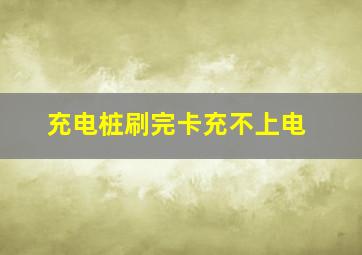 充电桩刷完卡充不上电